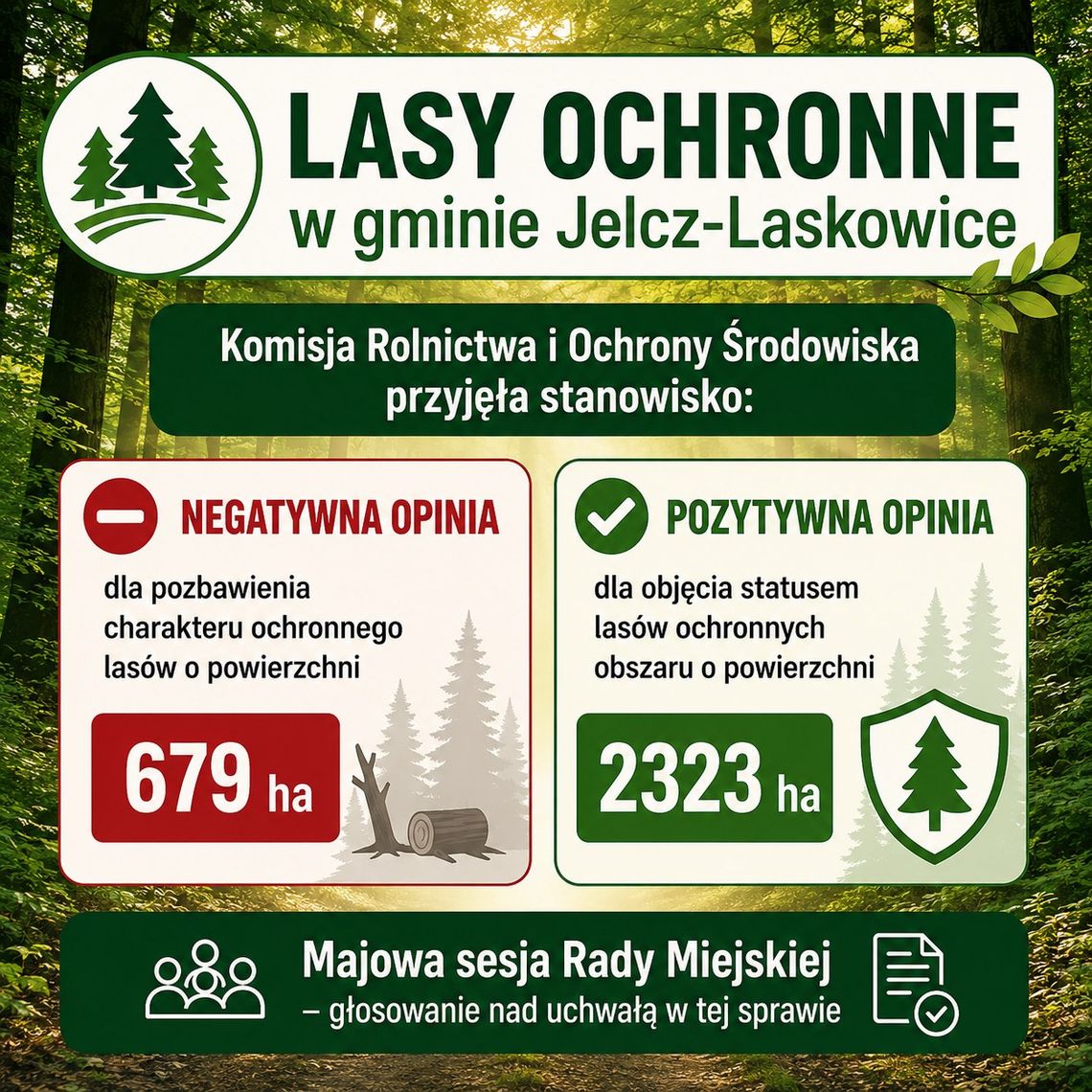 LASY OCHRONNE
w gminie Jelcz-Laskowice

Komisja Rolnictwa i Ochrony Środowiska przyjęła stanowisko:

NEGATYWNA OPINIA
dla pozbawienia charakteru ochronnego lasów o powierzchni
679 ha

POZYTYWNA OPINIA
dla objęcia statusem lasów ochronnych obszaru o powierzchni
2323 ha

Majowa sesja Rady Miejskiej
– głosowanie nad uchwałą w tej sprawie